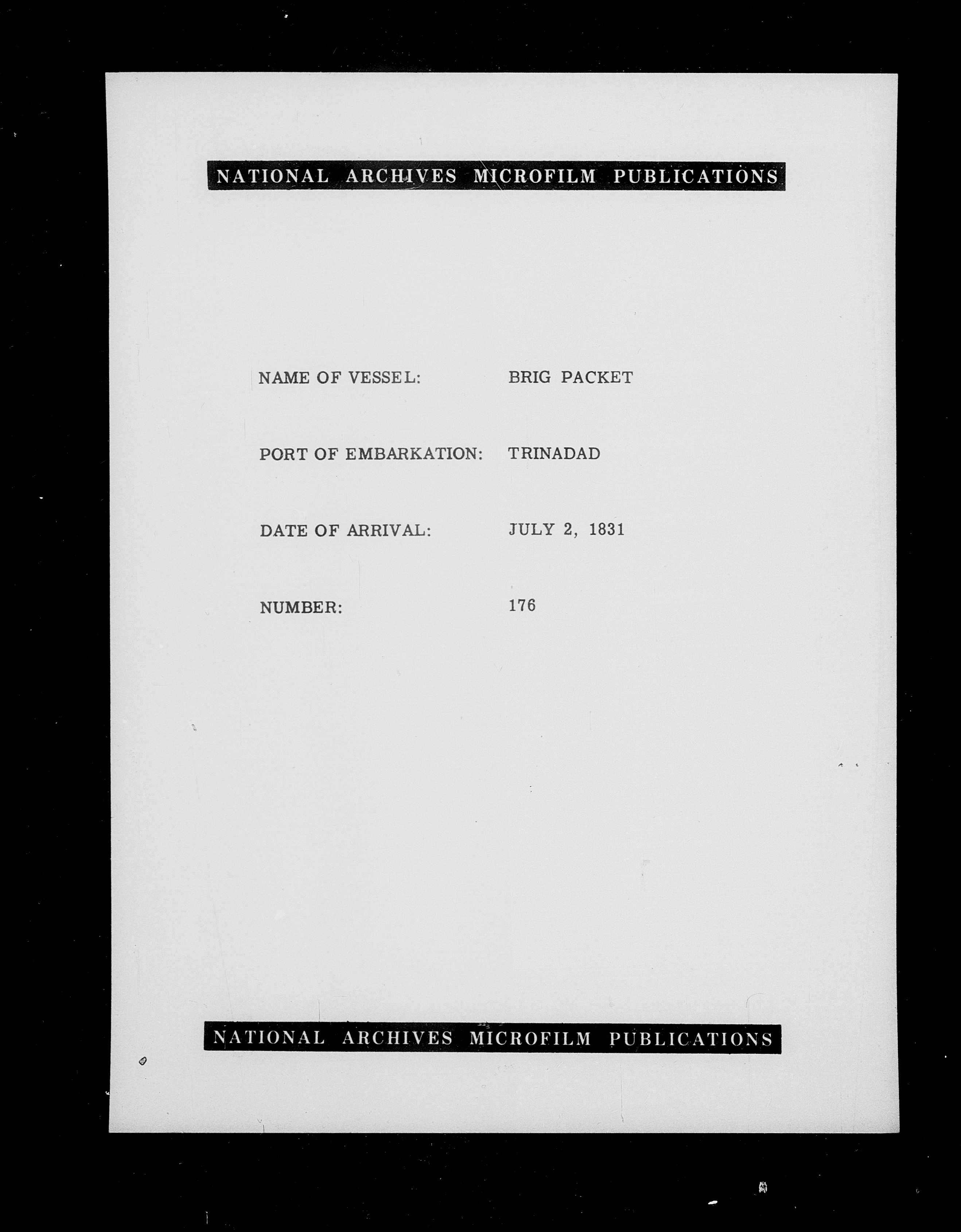 NATIONAL ARCHIVES MICROFILM PUBLICATIONS

NAME OF VESSEL: BRIG PACKET

PORT OF EMBARKATION: TRINADAD

DATE OF ARRIVAL: JULY 2, 1831

NUMBER: 176

NATIONAL ARCHIVES MICROFILM PUBLICATIONS